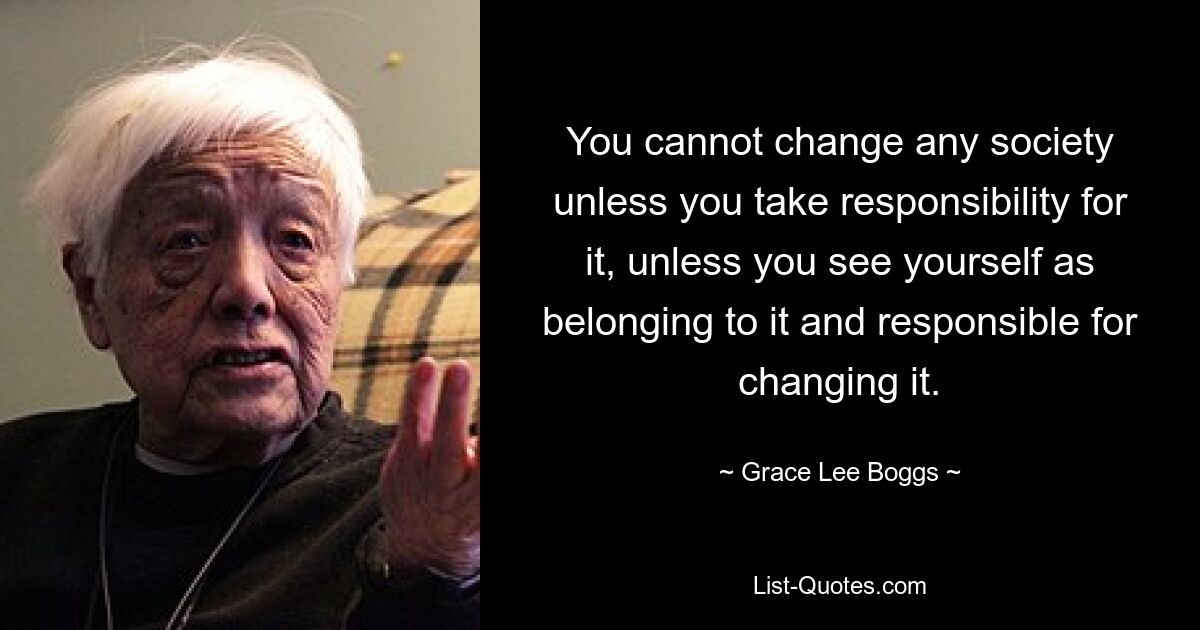 You cannot change any society unless you take responsibility for it, unless you see yourself as belonging to it and responsible for changing it.

~ Grace Lee Boggs ~

List-Quotes.com